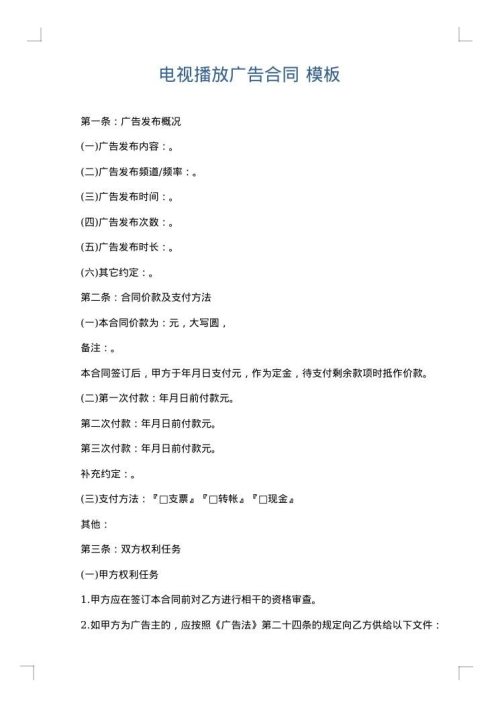 电视播放广告合同 模板

第一条：广告发布概况

(一)广告发布内容：。

(二)广告发布频道/频率：。

(三)广告发布时间：。

(四)广告发布次数：。

(五)广告发布时长：。

(六)其它约定：。

第二条：合同价款及支付方法

(一)本合同价款为：元，大写圆，

备注：。

本合同签订后，甲方于年月日支付元，作为定金，待支付剩余款项时抵作价款。

(二)第一次付款：年月日前付款元。

第二次付款：年月日前付款元。

第三次付款：年月日前付款元。

补充约定：。

(三)支付方法：『□支票』『□转帐』『□现金』

其他：

第三条：双方权利任务

(一)甲方权利任务

1.甲方应在签订本合同前对乙方进行相干的资格审查。

2.如甲方为广告主的，应按照《广告法》第二十四条的规定向乙方供给以下文件：